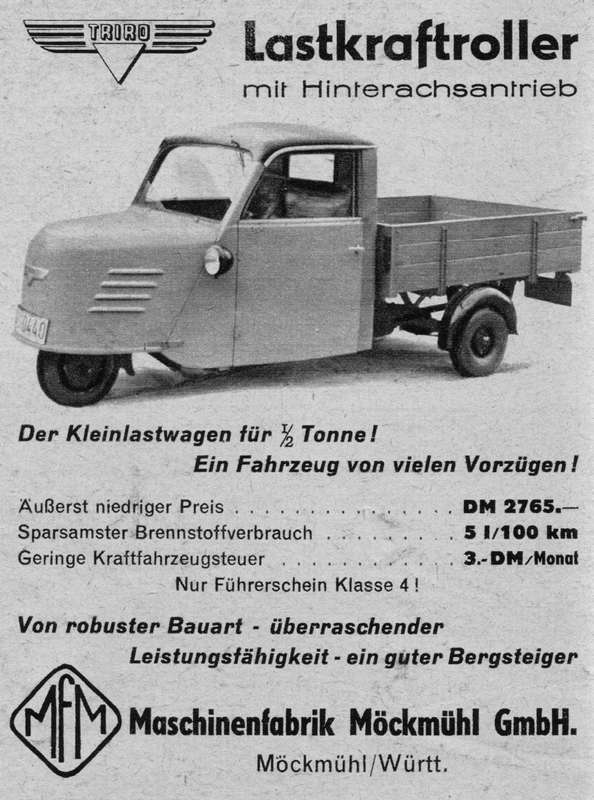 TRIRO

Lastkraftroller
mit Hinterachsantrieb

Der Kleinlastwagen für $\frac{1}{2}$ Tonne!
Ein Fahrzeug von vielen Vorzügen!

Äußerst niedriger Preis DM 2765.—
Sparsamster Brennstoffverbrauch 5 l/100 km
Geringe Kraftfahrzeugsteuer 3.- DM/Monat
Nur Führerschein Klasse 4!

Von robuster Bauart - überraschender Leistungsfähigkeit - ein guter Bergsteiger

MFM

Maschinenfabrik Möckmühl GmbH.
Möckmühl/Württ.